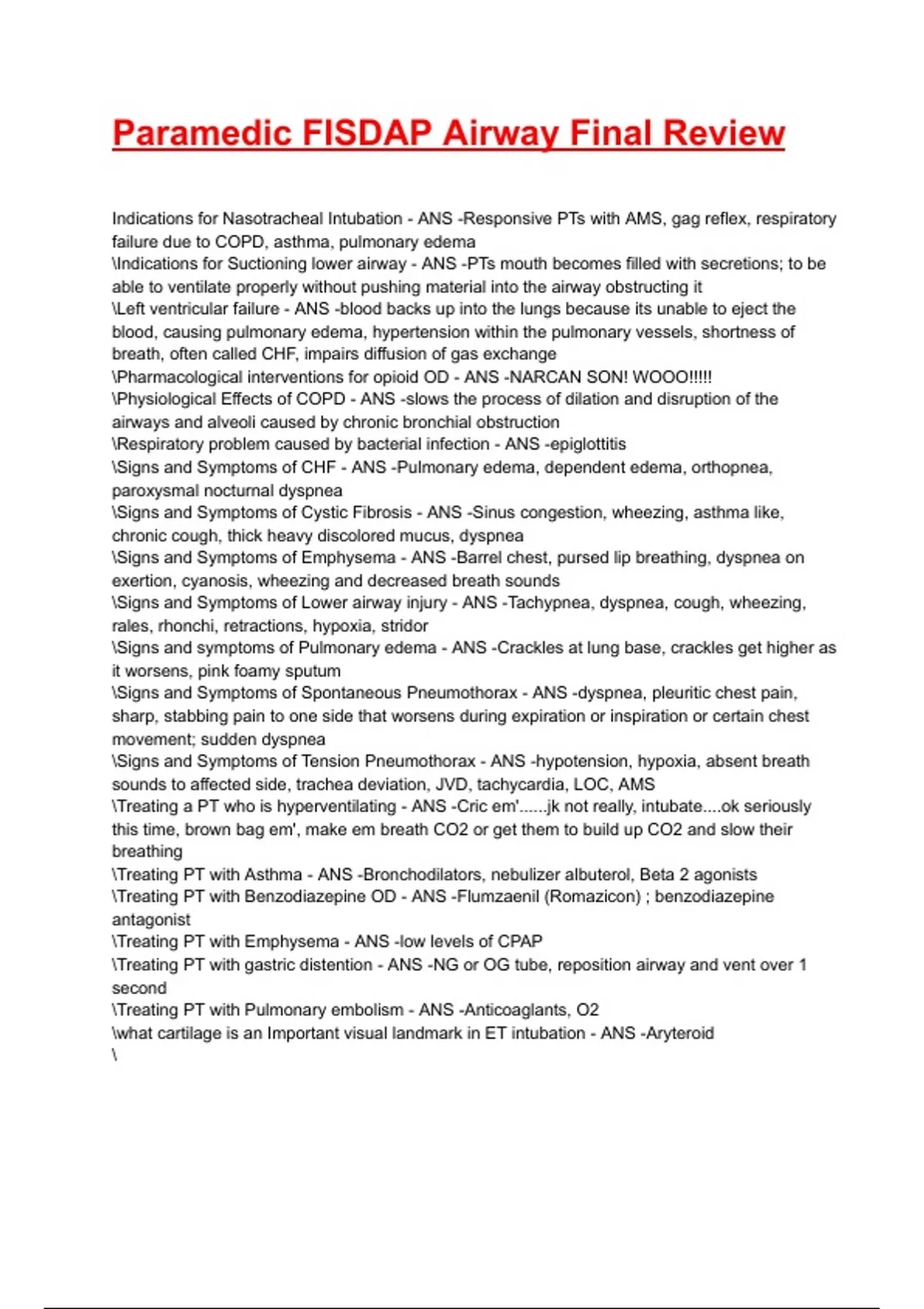 Paramedic FISDAP Airway Final Review

Indications for Nasotracheal Intubation - ANS -Responsive PTs with AMS, gag reflex, respiratory failure due to COPD, asthma, pulmonary edema
\Indications for Suctioning lower airway - ANS -PTs mouth becomes filled with secretions; to be able to ventilate properly without pushing material into the airway obstructing it
\Left ventricular failure - ANS -blood backs up into the lungs because its unable to eject the blood, causing pulmonary edema, hypertension within the pulmonary vessels, shortness of breath, often called CHF, impairs diffusion of gas exchange
\Pharmacological interventions for opioid OD - ANS -NARCAN SON! WOOO!!!!!
\Physiological Effects of COPD - ANS -slows the process of dilation and disruption of the airways and alveoli caused by chronic bronchial obstruction
\Respiratory problem caused by bacterial infection - ANS -epiglottitis
\Signs and Symptoms of CHF - ANS -Pulmonary edema, dependent edema, orthopnea, paroxysmal nocturnal dyspnea
\Signs and Symptoms of Cystic Fibrosis - ANS -Sinus congestion, wheezing, asthma like, chronic cough, thick heavy discolored mucus, dyspnea
\Signs and Symptoms of Emphysema - ANS -Barrel chest, pursed lip breathing, dyspnea on exertion, cyanosis, wheezing and decreased breath sounds
\Signs and Symptoms of Lower airway injury - ANS -Tachypnea, dyspnea, cough, wheezing, rales, rhonchi, retractions, hypoxia, stridor
\Signs and symptoms of Pulmonary edema - ANS -Crackles at lung base, crackles get higher as it worsens, pink foamy sputum
\Signs and Symptoms of Spontaneous Pneumothorax - ANS -dyspnea, pleuritic chest pain, sharp, stabbing pain to one side that worsens during expiration or inspiration or certain chest movement; sudden dyspnea
\Signs and Symptoms of Tension Pneumothorax - ANS -hypotension, hypoxia, absent breath sounds to affected side, trachea deviation, JVD, tachycardia, LOC, AMS
\Treating a PT who is hyperventilating - ANS -Cric em'......jk not really, intubate....ok seriously this time, brown bag em', make em breath CO2 or get them to build up CO2 and slow their breathing
\Treating PT with Asthma - ANS -Bronchodilators, nebulizer albuterol, Beta 2 agonists
\Treating PT with Benzodiazepine OD - ANS -Flumzaenil (Romazicon) ; benzodiazepine antagonist
\Treating PT with Emphysema - ANS -low levels of CPAP
\Treating PT with gastric distention - ANS -NG or OG tube, reposition airway and vent over 1 second
\Treating PT with Pulmonary embolism - ANS -Anticoaglants, O2
\what cartilage is an Important visual landmark in ET intubation - ANS -Aryteroid
\